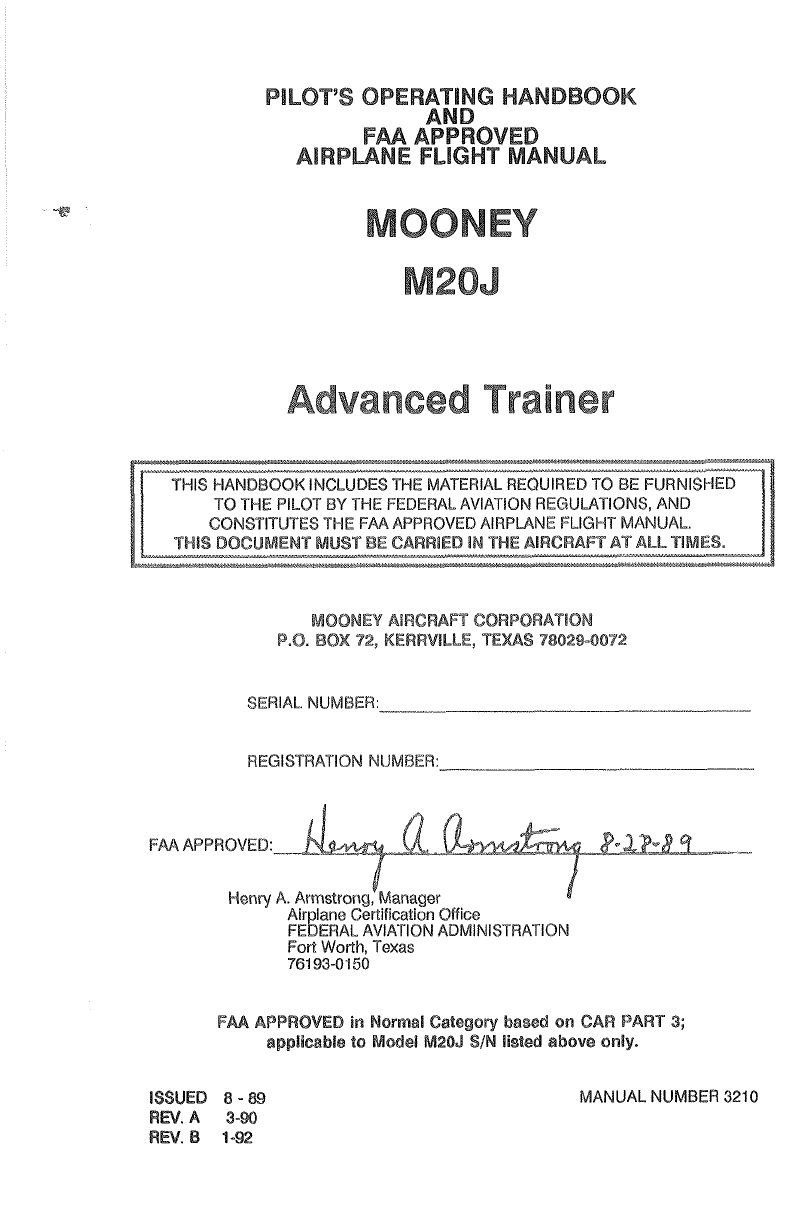 PILOT'S OPERATING HANDBOOK
AND
FAA APPROVED
AIRPLANE FLIGHT MANUAL

MOONEY
M20J

Advanced Trainer

THIS HANDBOOK INCLUDES THE MATERIAL REQUIRED TO BE FURNISHED TO THE PILOT BY THE FEDERAL AVIATION REGULATIONS, AND CONSTITUTES THE FAA APPROVED AIRPLANE FLIGHT MANUAL.
THIS DOCUMENT MUST BE CARRIED IN THE AIRCRAFT AT ALL TIMES.

MOONEY AIRCRAFT CORPORATION
P.O. BOX 72, KERRVILLE, TEXAS 78029-0072

SERIAL NUMBER:

REGISTRATION NUMBER:

FAA APPROVED: Henry A. Armstrong 8-28-89

Henry A. Armstrong, Manager
Airplane Certification Office
FEDERAL AVIATION ADMINISTRATION
Fort Worth, Texas
76193-0150

FAA APPROVED in Normal Category based on CAR PART 3; applicable to Model M20J S/N listed above only.

ISSUED 8 - 89
REV. A 3-90
REV. B 1-92

MANUAL NUMBER 3210